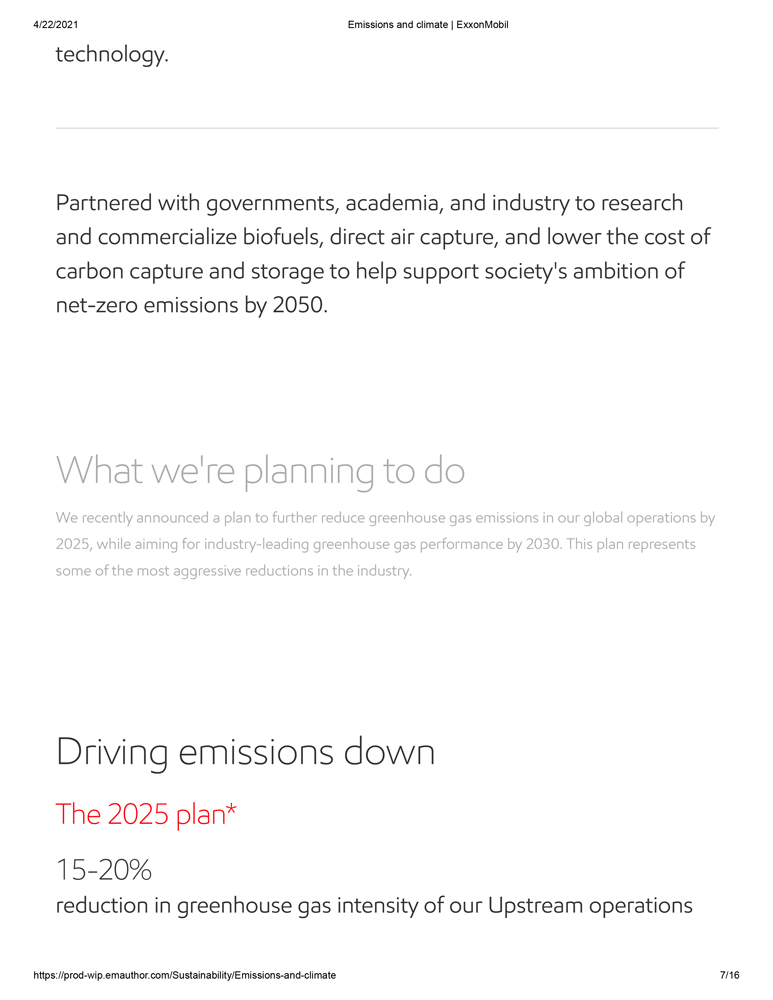 4/22/2021 Emissions and climate | ExxonMobil

technology.

Partnered with governments, academia, and industry to research and commercialize biofuels, direct air capture, and lower the cost of carbon capture and storage to help support society's ambition of net-zero emissions by 2050.

What we're planning to do

We recently announced a plan to further reduce greenhouse gas emissions in our global operations by 2025, while aiming for industry-leading greenhouse gas performance by 2030. This plan represents some of the most aggressive reductions in the industry.

Driving emissions down

The 2025 plan*

15-20%

reduction in greenhouse gas intensity of our Upstream operations

https://prod-wip.emauthor.com/Sustainability/Emissions-and-climate 7/16